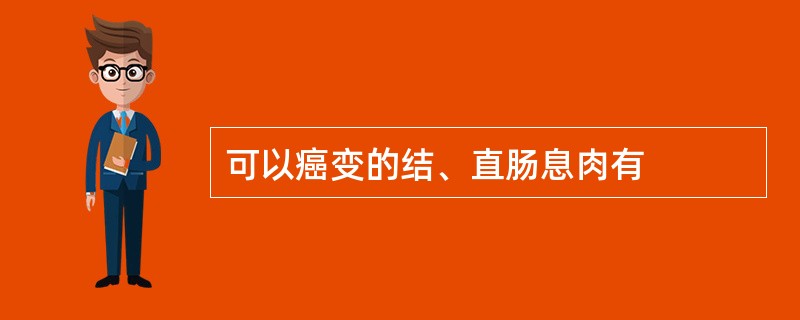 可以癌变的结、直肠息肉有